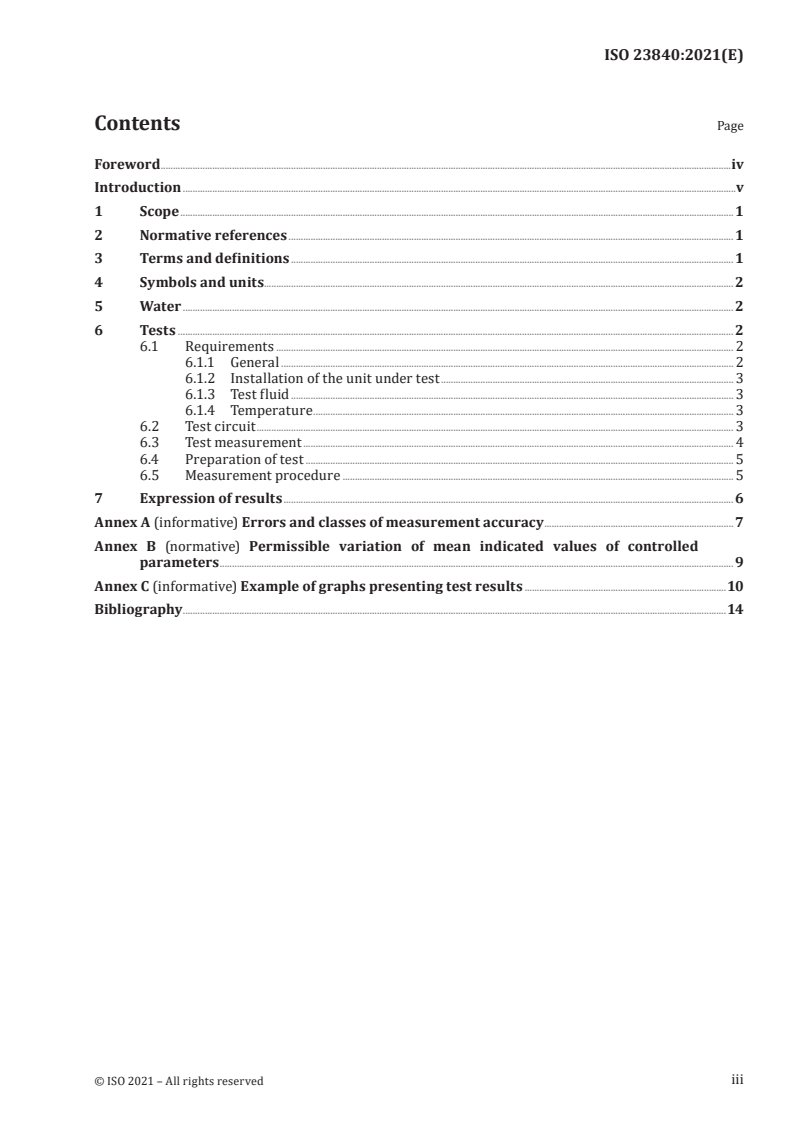 ISO 23840:2021(E)

Contents

Page

Foreword iv
Introduction v
1 Scope 1
2 Normative references 1
3 Terms and definitions 1
4 Symbols and units 2
5 Water 2
6 Tests 2
6.1 Requirements 2
6.1.1 General 2
6.1.2 Installation of the unit under test 3
6.1.3 Test fluid 3
6.1.4 Temperature 3
6.2 Test circuit 3
6.3 Test measurement 4
6.4 Preparation of test 5
6.5 Measurement procedure 5
7 Expression of results 6
Annex A (informative) Errors and classes of measurement accuracy 7
Annex B (normative) Permissible variation of mean indicated values of controlled parameters 9
Annex C (informative) Example of graphs presenting test results 10
Bibliography 14

© ISO 2021 – All rights reserved

iii